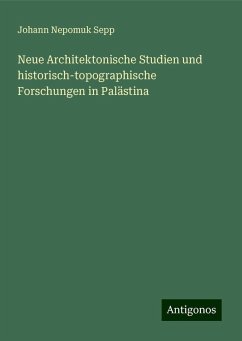 Johann Nepomuk Sepp

Neue Architektonische Studien und historisch-topographische Forschungen in Palästina

Antigonos